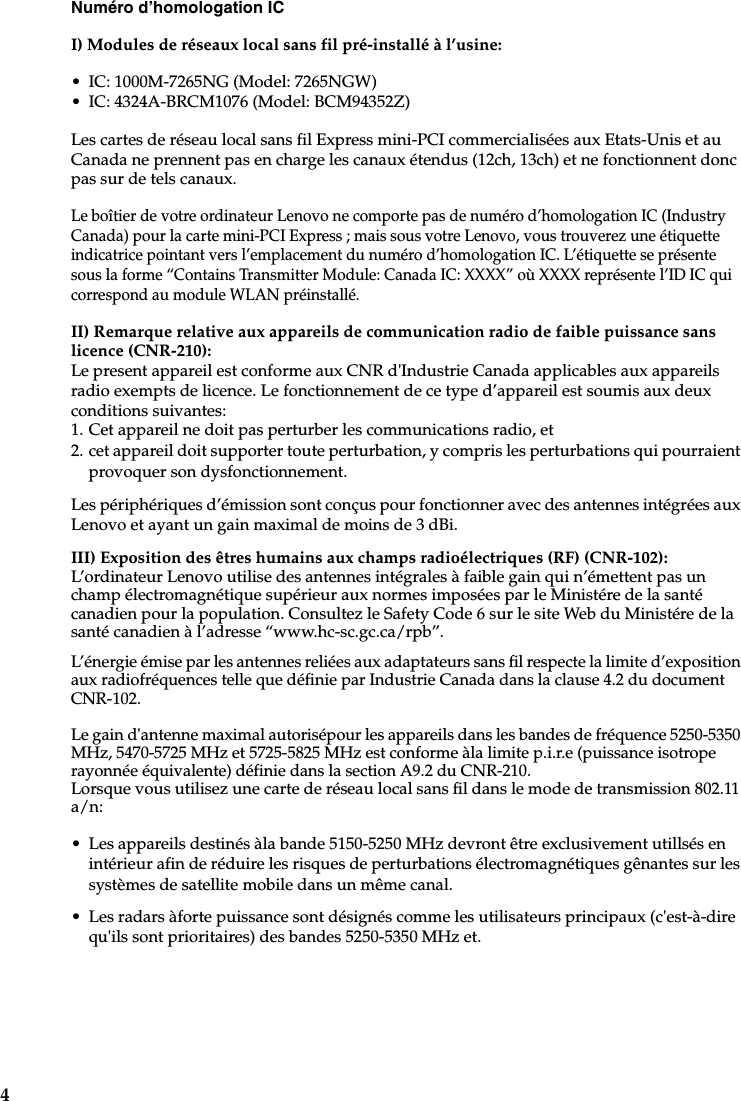 Numéro d’homologation IC

I) Modules de réseaux local sans fil pré-installé à l’usine:

• IC: 1000M-7265NG (Model: 7265NGW)
• IC: 4324A-BRCM1076 (Model: BCM94352Z)

Les cartes de réseau local sans fil Express mini-PCI commercialisées aux Etats-Unis et au Canada ne prennent pas en charge les canaux étendus (12ch, 13ch) et ne fonctionnent donc pas sur de tels canaux.

Le boîtier de votre ordinateur Lenovo ne comporte pas de numéro d’homologation IC (Industry Canada) pour la carte mini-PCI Express ; mais sous votre Lenovo, vous trouverez une étiquette indicatrice pointant vers l’emplacement du numéro d’homologation IC. L’étiquette se présente sous la forme “Contains Transmitter Module: Canada IC: XXXX” où XXXX représente l’ID IC qui correspond au module WLAN préinstallé.

II) Remarque relative aux appareils de communication radio de faible puissance sans licence (CNR-210):
Le present appareil est conforme aux CNR d'Industrie Canada applicables aux appareils radio exempts de licence. Le fonctionnement de ce type d’appareil est soumis aux deux conditions suivantes:
1. Cet appareil ne doit pas perturber les communications radio, et
2. cet appareil doit supporter toute perturbation, y compris les perturbations qui pourraient provoquer son dysfonctionnement.

Les périphériques d’émission sont conçus pour fonctionner avec des antennes intégrées aux Lenovo et ayant un gain maximal de moins de 3 dBi.

III) Exposition des êtres humains aux champs radioélectriques (RF) (CNR-102):
L’ordinateur Lenovo utilise des antennes intégrales à faible gain qui n’émettent pas un champ électromagnétique supérieur aux normes imposées par le Ministére de la santé canadien pour la population. Consultez le Safety Code 6 sur le site Web du Ministére de la santé canadien à l’adresse “www.hc-sc.gc.ca/rpb”.

L’énergie émise par les antennes reliées aux adaptateurs sans fil respecte la limite d’exposition aux radiofréquences telle que définie par Industrie Canada dans la clause 4.2 du document CNR-102.

Le gain d'antenne maximal autorisépour les appareils dans les bandes de fréquence 5250-5350 MHz, 5470-5725 MHz et 5725-5825 MHz est conforme àla limite p.i.r.e (puissance isotrope rayonnée équivalente) définie dans la section A9.2 du CNR-210.
Lorsque vous utilisez une carte de réseau local sans fil dans le mode de transmission 802.11 a/n:

• Les appareils destinés àla bande 5150-5250 MHz devront être exclusivement utillsés en intérieur afin de réduire les risques de perturbations électromagnétiques gênantes sur les systèmes de satellite mobile dans un même canal.

• Les radars àforte puissance sont désignés comme les utilisateurs principaux (c'est-à-dire qu'ils sont prioritaires) des bandes 5250-5350 MHz et.

4